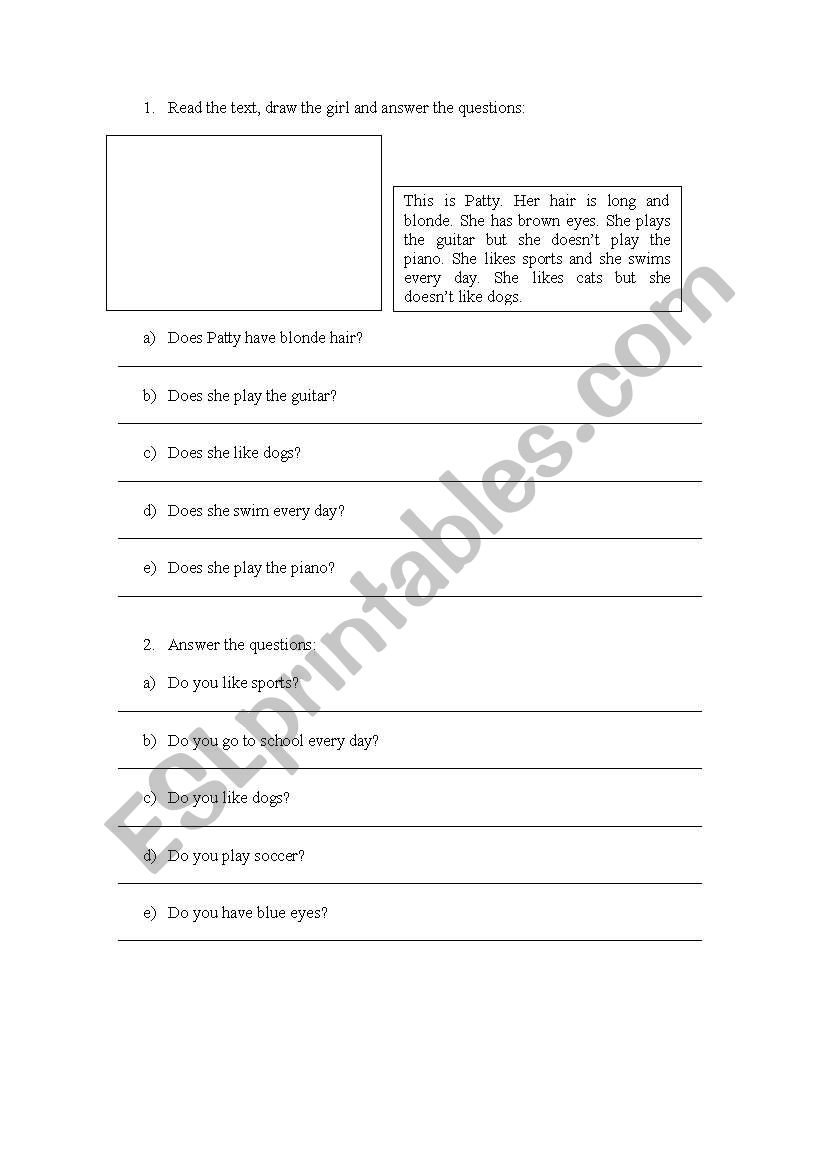 1. Read the text, draw the girl and answer the questions:

This is Patty. Her hair is long and blonde. She has brown eyes. She plays the guitar but she doesn't play the piano. She likes sports and she swims every day. She likes cats but she doesn't like dogs.

a) Does Patty have blonde hair?

b) Does she play the guitar?

c) Does she like dogs?

d) Does she swim every day?

e) Does she play the piano?

2. Answer the questions:

a) Do you like sports?

b) Do you go to school every day?

c) Do you like dogs?

d) Do you play soccer?

e) Do you have blue eyes?

ESLprintables.com